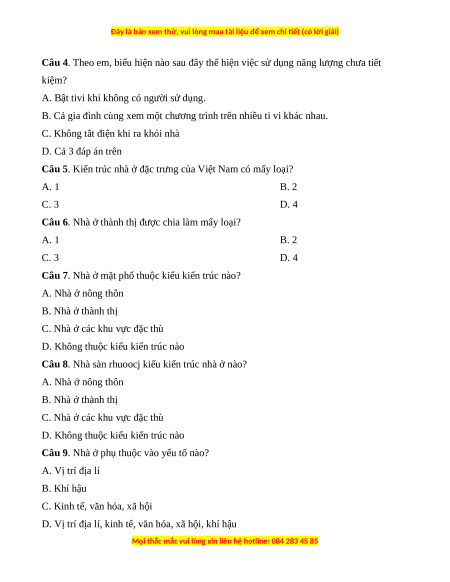 Đây là bản xem thử, vui lòng mua tài liệu để xem chi tiết (có lời giải)

**Câu 4**. Theo em, biểu hiện nào sau đây thể hiện việc sử dụng năng lượng chưa tiết kiệm?

A. Bật tivi khi không có người sử dụng.

B. Cả gia đình cùng xem một chương trình trên nhiều ti vi khác nhau.

C. Không tắt điện khi ra khỏi nhà

D. Cả 3 đáp án trên

**Câu 5**. Kiến trúc nhà ở đặc trưng của Việt Nam có mấy loại?

A. 1

B. 2

C. 3

D. 4

**Câu 6**. Nhà ở thành thị được chia làm mấy loại?

A. 1

B. 2

C. 3

D. 4

**Câu 7**. Nhà ở mặt phố thuộc kiểu kiến trúc nào?

A. Nhà ở nông thôn

B. Nhà ở thành thị

C. Nhà ở các khu vực đặc thù

D. Không thuộc kiểu kiến trúc nào

**Câu 8**. Nhà sàn rhuoocj kiểu kiến trúc nhà ở nào?

A. Nhà ở nông thôn

B. Nhà ở thành thị

C. Nhà ở các khu vực đặc thù

D. Không thuộc kiểu kiến trúc nào

**Câu 9**. Nhà ở phụ thuộc vào yếu tố nào?

A. Vị trí địa lí

B. Khí hậu

C. Kinh tế, văn hóa, xã hội

D. Vị trí địa lí, kinh tế, văn hóa, xã hội, khí hậu

Mọi thắc mắc vui lòng xin liên hệ hotline: 084 283 45 85